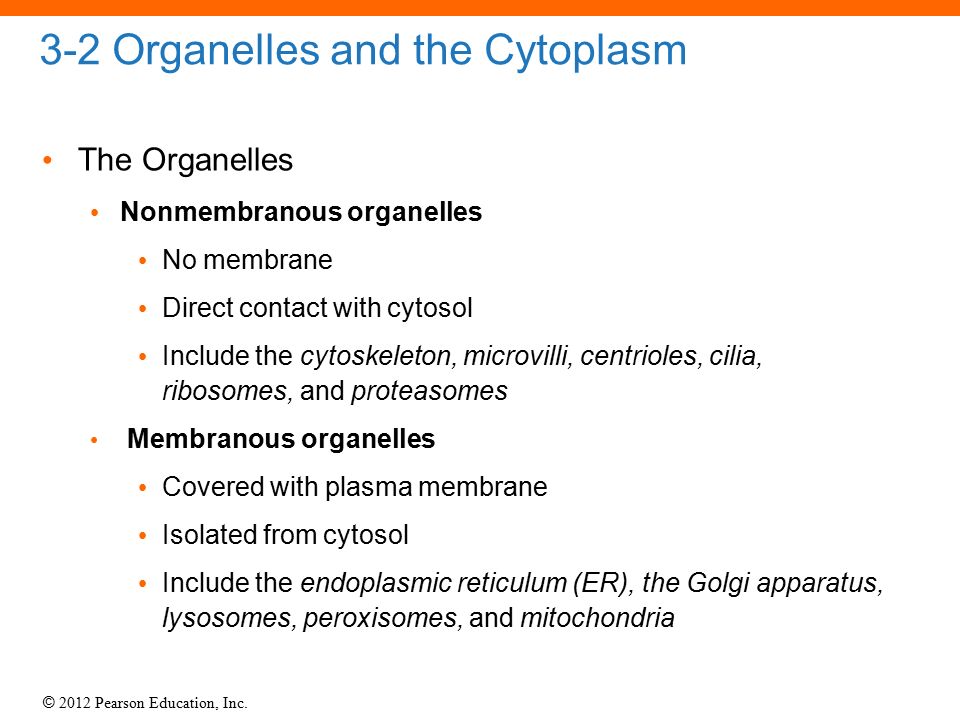 3-2 Organelles and the Cytoplasm

• The Organelles

• Nonmembranous organelles

• No membrane

• Direct contact with cytosol

• Include the cytoskeleton, microvilli, centrioles, cilia, ribosomes, and proteasomes

• Membranous organelles

• Covered with plasma membrane

• Isolated from cytosol

• Include the endoplasmic reticulum (ER), the Golgi apparatus, lysosomes, peroxisomes, and mitochondria

© 2012 Pearson Education, Inc.